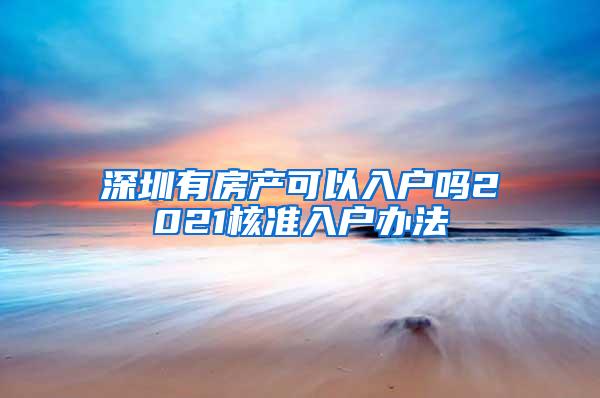 深圳有房产可以入户吗2021核准入户办法